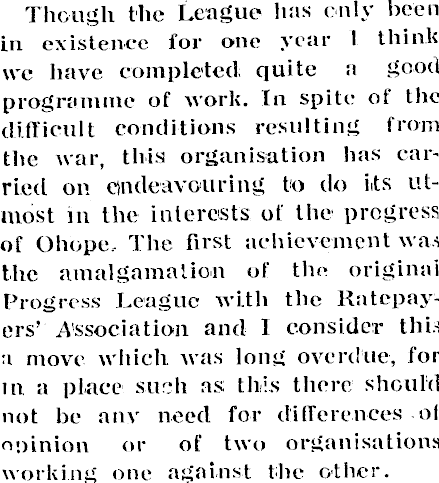 Though the League has only been in existence for one year I think we have completed quite a good programme of work. In spite of the difficult conditions resulting from the war, this organisation has carried on endeavouring to do its utmost in the interests of the progress of Ohope. The first achievement was the amalgamation of the original Progress League with the Ratepayers' Association and I consider this a move which was long overdue, for in a place such as this there should not be any need for differences of opinion or of two organisations working one against the other.